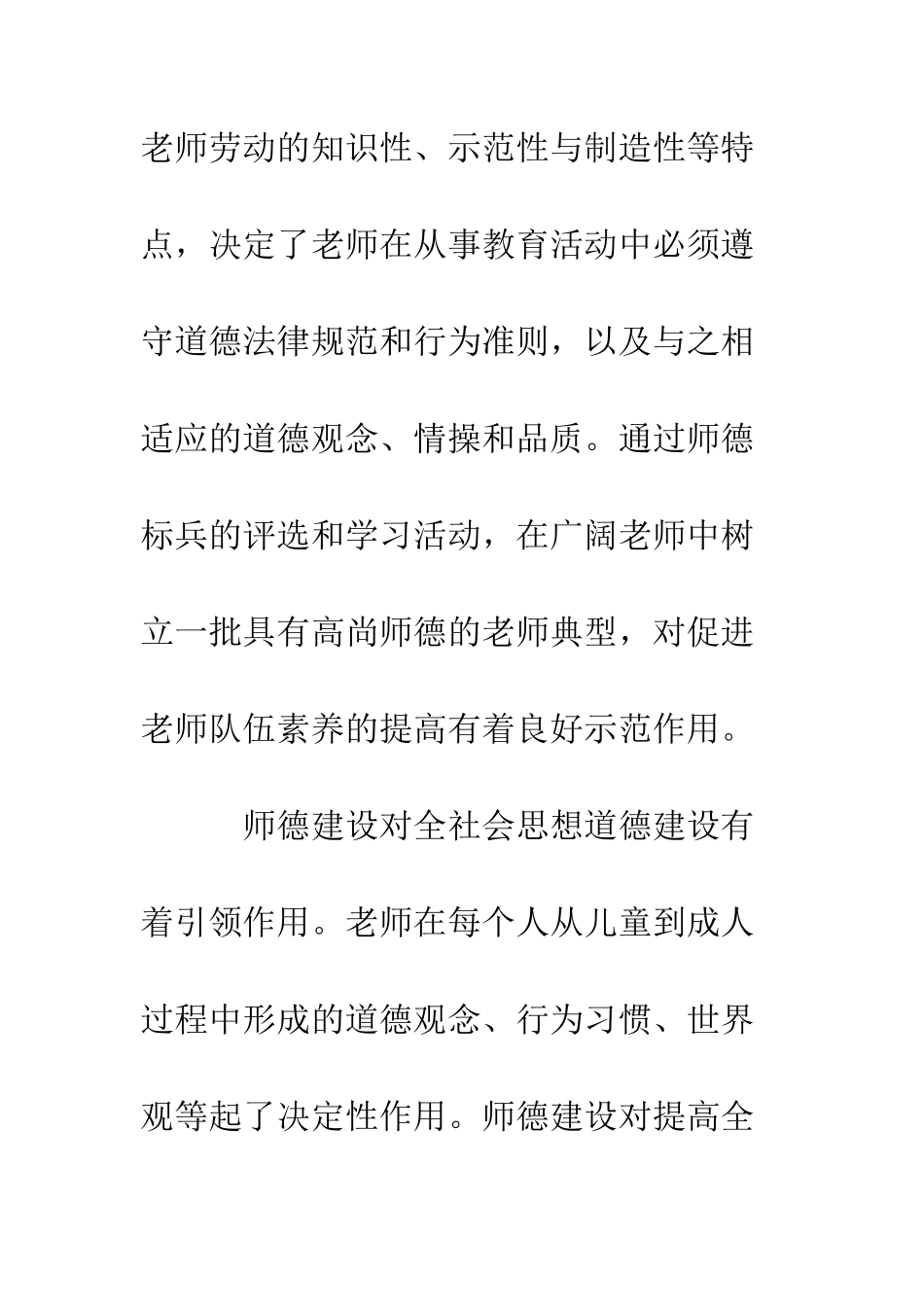 老师劳动的知识性、示范性与制造性等特点，决定了老师在从事教育活动中必须遵守道德法律规范和行为准则，以及与之相适应的道德观念、情操和品质。通过师德标兵的评选和学习活动，在广阔老师中树立一批具有高尚师德的老师典型，对促进老师队伍素养的提高有着良好示范作用。

师德建设对全社会思想道德建设有着引领作用。老师在每个人从儿童到成人过程中形成的道德观念、行为习惯、世界观等起了决定性作用。师德建设对提高全